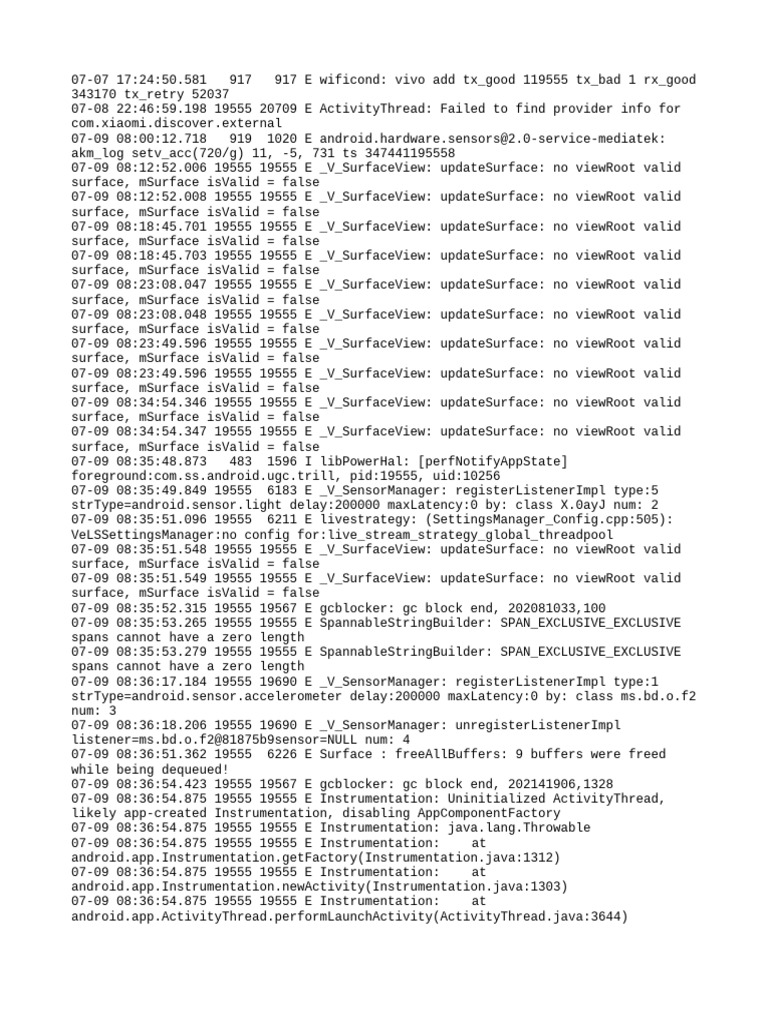 07-07 17:24:50.581   917   917 E wificond: vivo add tx_good 119555 tx_bad 1 rx_good 343170 tx_retry 52037
07-08 22:46:59.198 19555 20709 E ActivityThread: Failed to find provider info for com.xiaomi.discover.external
07-09 08:00:12.718   919  1020 E android.hardware.sensors@2.0-service-mediatek: akm_log setv_acc(720/g) 11, -5, 731 ts 347441195558
07-09 08:12:52.006 19555 19555 E _V_SurfaceView: updateSurface: no viewRoot valid surface, mSurface isValid = false
07-09 08:12:52.008 19555 19555 E _V_SurfaceView: updateSurface: no viewRoot valid surface, mSurface isValid = false
07-09 08:18:45.701 19555 19555 E _V_SurfaceView: updateSurface: no viewRoot valid surface, mSurface isValid = false
07-09 08:18:45.703 19555 19555 E _V_SurfaceView: updateSurface: no viewRoot valid surface, mSurface isValid = false
07-09 08:23:08.047 19555 19555 E _V_SurfaceView: updateSurface: no viewRoot valid surface, mSurface isValid = false
07-09 08:23:08.048 19555 19555 E _V_SurfaceView: updateSurface: no viewRoot valid surface, mSurface isValid = false
07-09 08:23:49.596 19555 19555 E _V_SurfaceView: updateSurface: no viewRoot valid surface, mSurface isValid = false
07-09 08:23:49.596 19555 19555 E _V_SurfaceView: updateSurface: no viewRoot valid surface, mSurface isValid = false
07-09 08:34:54.346 19555 19555 E _V_SurfaceView: updateSurface: no viewRoot valid surface, mSurface isValid = false
07-09 08:34:54.347 19555 19555 E _V_SurfaceView: updateSurface: no viewRoot valid surface, mSurface isValid = false
07-09 08:35:48.873   483  1596 I libPowerHal: [perfNotifyAppState] foreground:com.ss.android.ugc.trill, pid:19555, uid:10256
07-09 08:35:49.849 19555  6183 E _V_SensorManager: registerListenerImpl type:5 strType=android.sensor.light delay:200000 maxLatency:0 by: class X.0ayJ num: 2
07-09 08:35:51.096 19555  6211 E livestrategy: (SettingsManager_Config.cpp:505): VeLSSettingsManager:no config for:live_stream_strategy_global_threadpool
07-09 08:35:51.548 19555 19555 E _V_SurfaceView: updateSurface: no viewRoot valid surface, mSurface isValid = false
07-09 08:35:51.549 19555 19555 E _V_SurfaceView: updateSurface: no viewRoot valid surface, mSurface isValid = false
07-09 08:35:52.315 19555 19567 E gcblocker: gc block end, 202081033,100
07-09 08:35:53.265 19555 19555 E SpannableStringBuilder: SPAN_EXCLUSIVE_EXCLUSIVE spans cannot have a zero length
07-09 08:35:53.279 19555 19555 E SpannableStringBuilder: SPAN_EXCLUSIVE_EXCLUSIVE spans cannot have a zero length
07-09 08:36:17.184 19555 19690 E _V_SensorManager: registerListenerImpl type:1 strType=android.sensor.accelerometer delay:200000 maxLatency:0 by: class ms.bd.o.f2 num: 3
07-09 08:36:18.206 19555 19690 E _V_SensorManager: unregisterListenerImpl listener=ms.bd.o.f2@81875b9sensor=NULL num: 4
07-09 08:36:51.362 19555  6226 E Surface : freeAllBuffers: 9 buffers were freed while being dequeued!
07-09 08:36:54.423 19555 19567 E gcblocker: gc block end, 202141906,1328
07-09 08:36:54.875 19555 19555 E Instrumentation: Uninitialized ActivityThread, likely app-created Instrumentation, disabling AppComponentFactory
07-09 08:36:54.875 19555 19555 E Instrumentation: java.lang.Throwable
07-09 08:36:54.875 19555 19555 E Instrumentation:    at android.app.Instrumentation.getFactory(Instrumentation.java:1312)
07-09 08:36:54.875 19555 19555 E Instrumentation:    at android.app.Instrumentation.newActivity(Instrumentation.java:1303)
07-09 08:36:54.875 19555 19555 E Instrumentation:    at android.app.ActivityThread.performLaunchActivity(ActivityThread.java:3644)